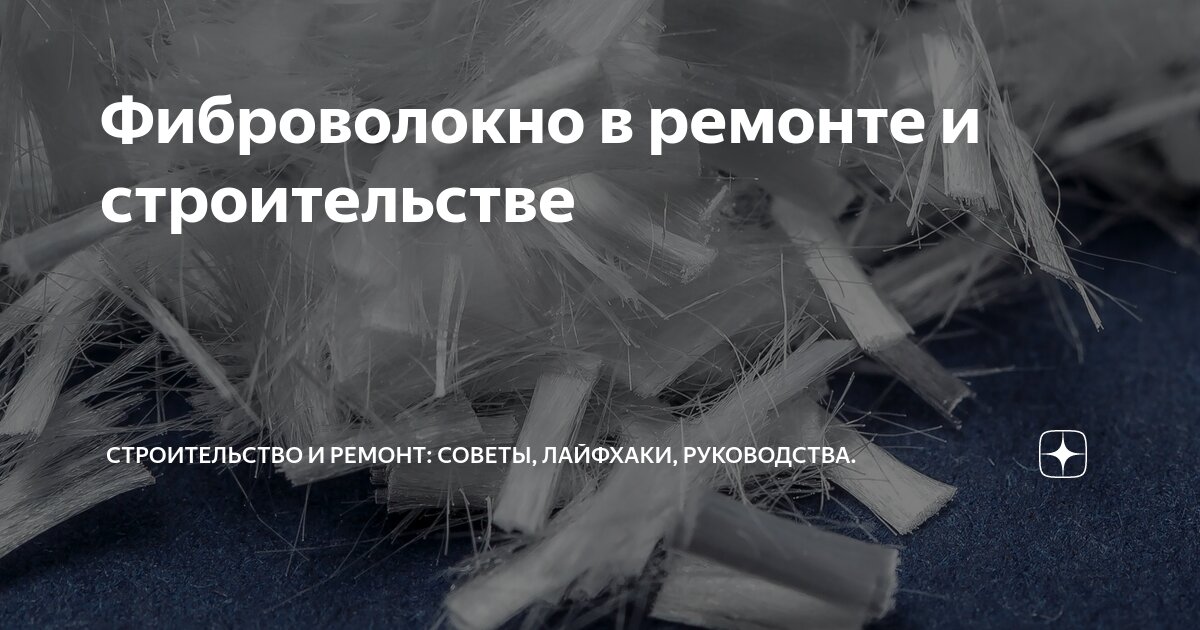 Фиброволокно в ремонте и строительстве

СТРОИТЕЛЬСТВО И РЕМОНТ: СОВЕТЫ, ЛАЙФХАКИ, РУКОВОДСТВА.